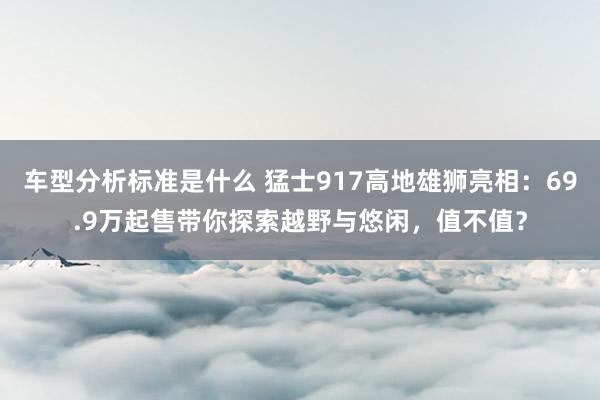 车型分析标准是什么 猛士917高地雄狮亮相：69.9万起售带你探索越野与悠闲，值不值？